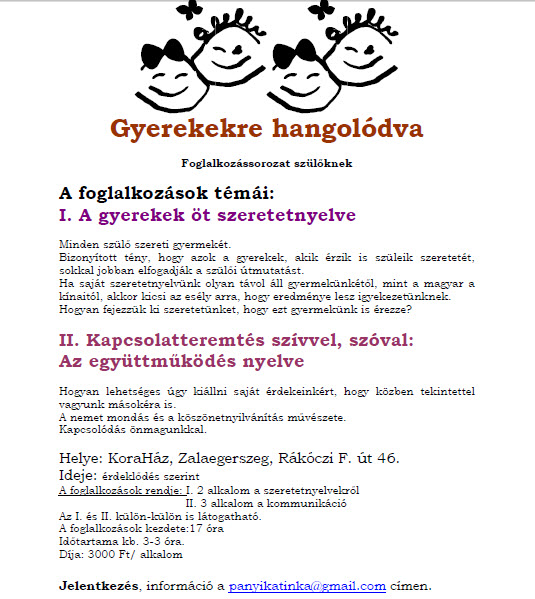 Gyerekekre hangolódva

Foglalkozássorozat szülőknek

A foglalkozások témái:

I. A gyerekek öt szeretetnyelve

Minden szülő szereti gyermekét.
Bizonyított tény, hogy azok a gyerekek, akik érzik is szüleik szeretetét, sokkal jobban elfogadják a szülői útmutatást.
Ha saját szeretetnyelvünk olyan távol áll gyermekünkétől, mint a magyar a kínaitól, akkor kicsi az esély arra, hogy eredménye lesz igyekezetünknek.
Hogyan fejezzük ki szeretetünket, hogy ezt gyermekünk is érezze?

II. Kapcsolatteremtés szívvel, szóval:
Az együttműködés nyelve

Hogyan lehetséges úgy kiállni saját érdekeinkért, hogy közben tekintettel vagyunk másokéra is.
A nemet mondás és a köszönetnyilvánítás művészete.
Kapcsolódás önmagunkkal.

Helye: KoraHáz, Zalaegerszeg, Rákóczi F. út 46.
Ideje: érdeklődés szerint
A foglalkozások rendje: I. 2 alkalom a szeretetnyelvekről
II. 3 alkalom a kommunikáció
Az I. és II. külön-külön is látogatható.
A foglalkozások kezdete:17 óra
Időtartama kb. 3-3 óra.
Díja: 3000 Ft/ alkalom

Jelentkezés, információ a panyikatinka@gmail.com címen.